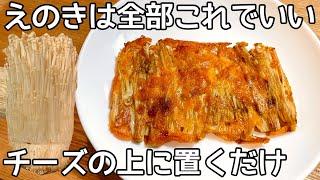 えのきは全部これでいい

チーズの上に置くだけ